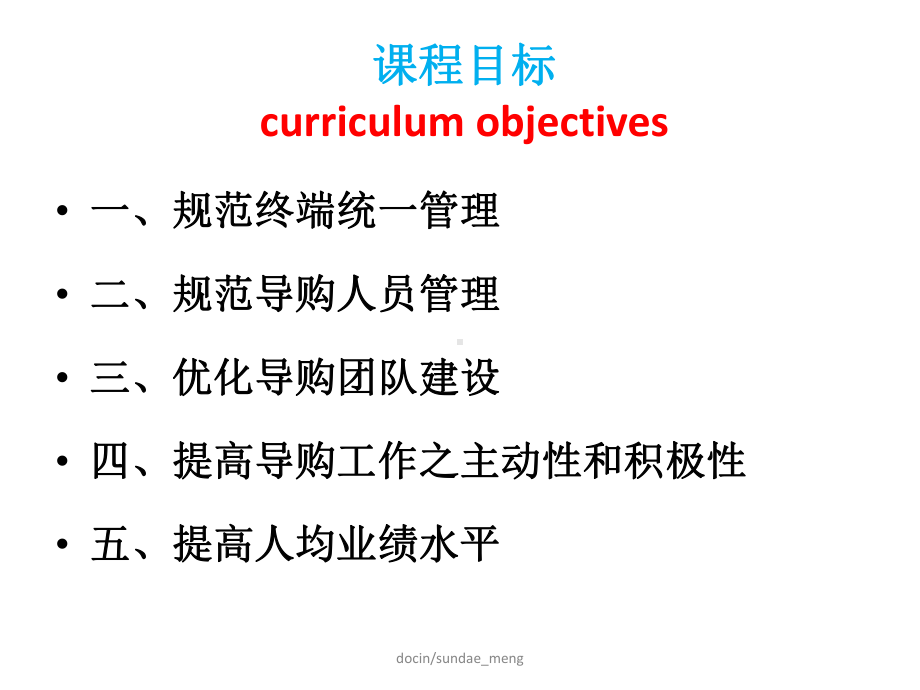 课程目标
curriculum objectives

• 一、规范终端统一管理

• 二、规范导购人员管理

• 三、优化导购团队建设

• 四、提高导购工作之主动性和积极性

• 五、提高人均业绩水平

docin/sundae_meng